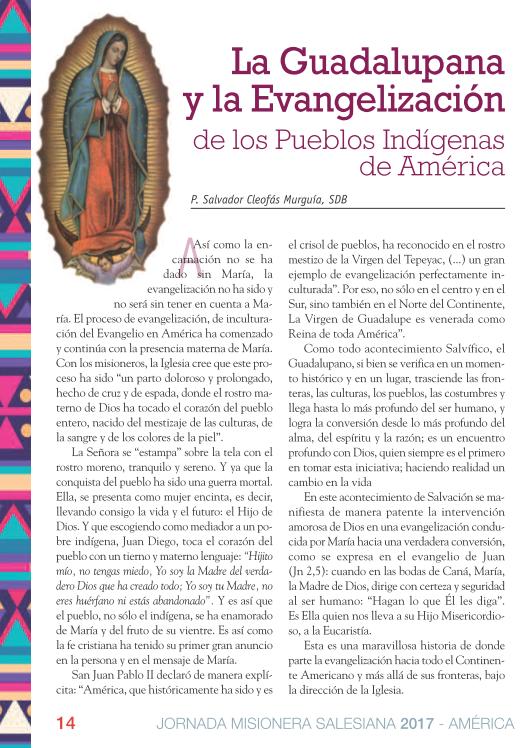 La Guadalupana y la Evangelización

de los Pueblos Indígenas de América

P. Salvador Cleofás Murguía, SDB

Así como la encarnación no se ha dado sin María, la evangelización no ha sido y no será sin tener en cuenta a María. El proceso de evangelización, de inculturación del Evangelio en América ha comenzado y continúa con la presencia materna de María. Con los misioneros, la Iglesia cree que este proceso ha sido "un parto doloroso y prolongado, hecho de cruz y de espada, donde el rostro materno de Dios ha tocado el corazón del pueblo entero, nacido del mestizaje de las culturas, de la sangre y de los colores de la piel".

La Señora se "estampa" sobre la tela con el rostro moreno, tranquilo y sereno. Y ya que la conquista del pueblo ha sido una guerra mortal. Ella, se presenta como mujer encinta, es decir, llevando consigo la vida y el futuro: el Hijo de Dios. Y que escogiendo como mediador a un pobre indígena, Juan Diego, toca el corazón del pueblo con un tierno y materno lenguaje: "Hijito mío, no tengas miedo, Yo soy la Madre del verdadero Dios que ha creado todo; Yo soy tu Madre, no eres huérfano ni estás abandonado". Y es así que el pueblo, no sólo el indígena, se ha enamorado de María y del fruto de su vientre. Es así como la fe cristiana ha tenido su primer gran anuncio en la persona y en el mensaje de María.

San Juan Pablo II declaró de manera explícita: "América, que históricamente ha sido y es el crisol de pueblos, ha reconocido en el rostro mestizo de la Virgen del Tepeyac, (...) un gran ejemplo de evangelización perfectamente inculturada". Por eso, no sólo en el centro y en el Sur, sino también en el Norte del Continente, La Virgen de Guadalupe es venerada como Reina de toda América".

Como todo acontecimiento Salvífico, el Guadalupano, si bien se verifica en un momento histórico y en un lugar, trasciende las fronteras, las culturas, los pueblos, las costumbres y llega hasta lo más profundo del ser humano, y logra la conversión desde lo más profundo del alma, del espíritu y la razón; es un encuentro profundo con Dios, quien siempre es el primero en tomar esta iniciativa; haciendo realidad un cambio en la vida

En este acontecimiento de Salvación se manifiesta de manera patente la intervención amorosa de Dios en una evangelización conducida por María hacia una verdadera conversión, como se expresa en el evangelio de Juan (Jn 2,5): cuando en las bodas de Caná, María, la Madre de Dios, dirige con certeza y seguridad al ser humano: "Hagan lo que Él les diga". Es Ella quien nos lleva a su Hijo Misericordioso, a la Eucaristía.

Esta es una maravillosa historia de donde parte la evangelización hacia todo el Continente Americano y más allá de sus fronteras, bajo la dirección de la Iglesia.

14 JORNADA MISIONERA SALESIANA 2017 - AMÉRICA